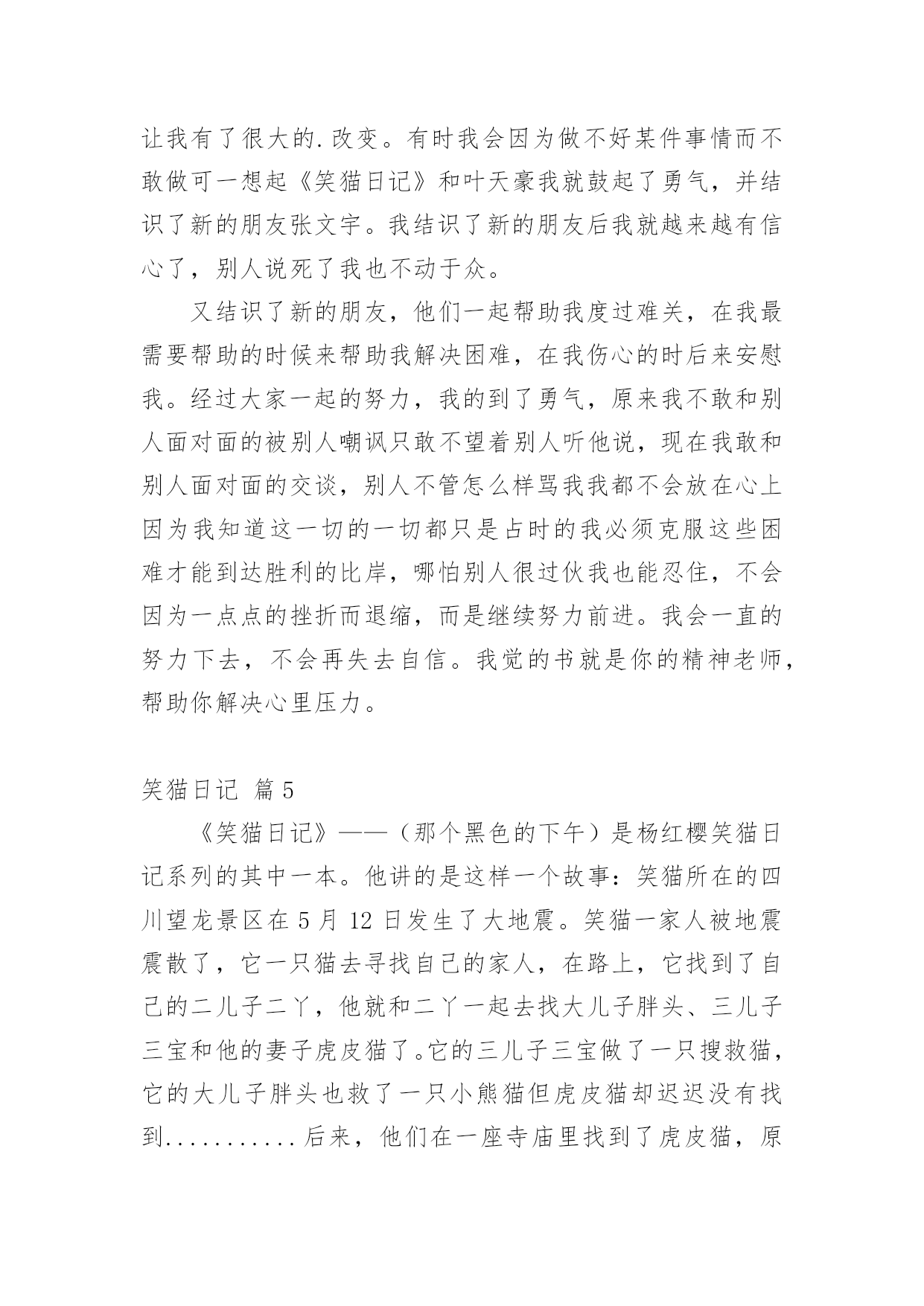 让我有了很大的.改变。有时我会因为做不好某件事情而不敢做可一想起《笑猫日记》和叶天豪我就鼓起了勇气，并结识了新的朋友张文宇。我结识了新的朋友后我就越来越有信心了，别人说死了我也不动于众。

又结识了新的朋友，他们一起帮助我度过难关，在我最需要帮助的时候来帮助我解决困难，在我伤心的时后来安慰我。经过大家一起的努力，我的到了勇气，原来我不敢和别人面对面的被别人嘲讽只敢不望着别人听他说，现在我敢和别人面对面的交谈，别人不管怎么样骂我我都不会放在心上因为我知道这一切的一切都只是占时的我必须克服这些困难才能到达胜利的比岸，哪怕别人很过伙我也能忍住，不会因为一点点的挫折而退缩，而是继续努力前进。我会一直的努力下去，不会再失去自信。我觉的书就是你的精神老师，帮助你解决心里压力。

笑猫日记 篇5

《笑猫日记》——（那个黑色的下午）是杨红樱笑猫日记系列的其中一本。他讲的是这样一个故事：笑猫所在的四川望龙景区在5月12日发生了大地震。笑猫一家人被地震震散了，它一只猫去寻找自己的家人，在路上，它找到了自己的二儿子二丫，他就和二丫一起去找大儿子胖头、三儿子三宝和他的妻子虎皮猫了。它的三儿子三宝做了一只搜救猫，它的大儿子胖头也救了一只小熊猫但虎皮猫却迟迟没有找到...........后来，他们在一座寺庙里找到了虎皮猫，原